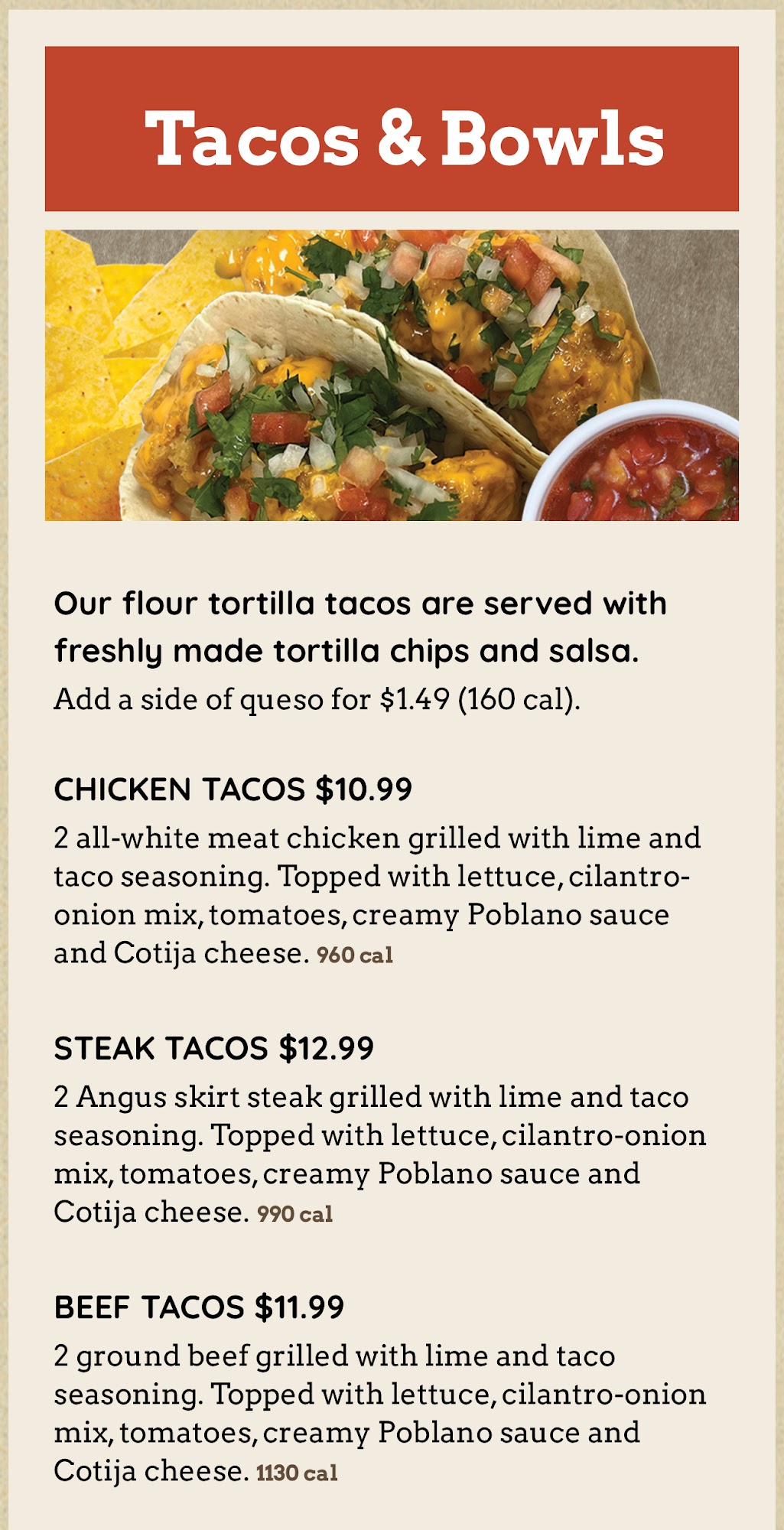 Tacos & Bowls

Our flour tortilla tacos are served with freshly made tortilla chips and salsa.
Add a side of queso for $1.49 (160 cal).

CHICKEN TACOS $10.99

2 all-white meat chicken grilled with lime and taco seasoning. Topped with lettuce, cilantro-onion mix, tomatoes, creamy Poblano sauce and Cotija cheese. 960 cal

STEAK TACOS $12.99

2 Angus skirt steak grilled with lime and taco seasoning. Topped with lettuce, cilantro-onion mix, tomatoes, creamy Poblano sauce and Cotija cheese. 990 cal

BEEF TACOS $11.99

2 ground beef grilled with lime and taco seasoning. Topped with lettuce, cilantro-onion mix, tomatoes, creamy Poblano sauce and Cotija cheese. 1130 cal